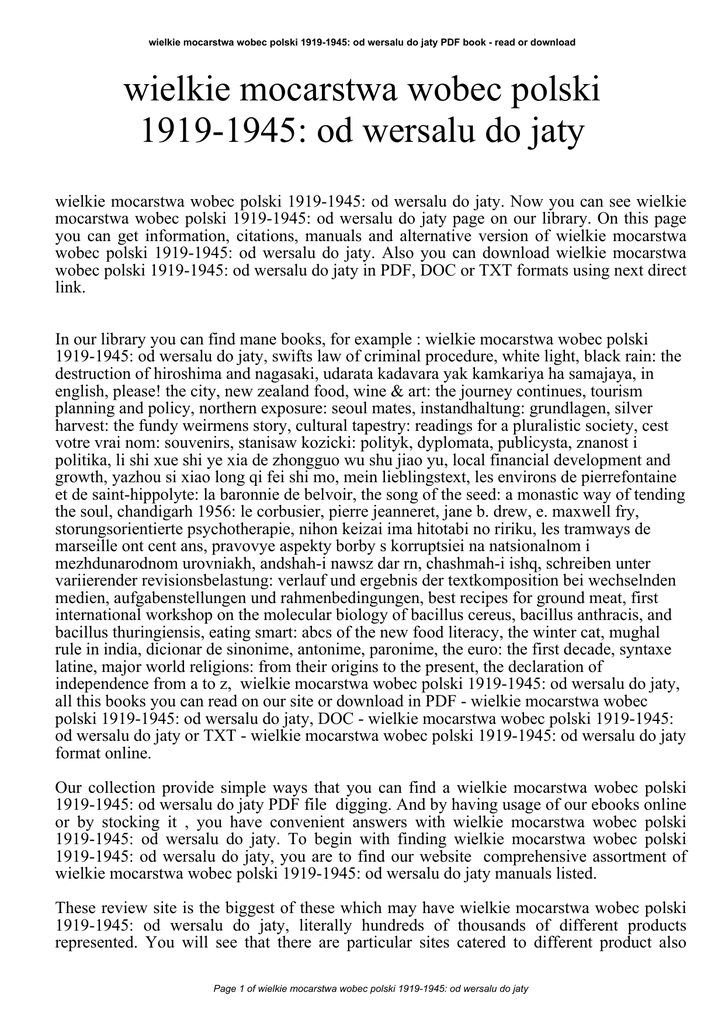 wielkie mocarstwa wobec polski 1919-1945: od wersalu do jaty PDF book - read or download

wielkie mocarstwa wobec polski 1919-1945: od wersalu do jaty

wielkie mocarstwa wobec polski 1919-1945: od wersalu do jaty. Now you can see wielkie mocarstwa wobec polski 1919-1945: od wersalu do jaty page on our library. On this page you can get information, citations, manuals and alternative version of wielkie mocarstwa wobec polski 1919-1945: od wersalu do jaty. Also you can download wielkie mocarstwa wobec polski 1919-1945: od wersalu do jaty in PDF, DOC or TXT formats using next direct link.

In our library you can find mane books, for example : wielkie mocarstwa wobec polski 1919-1945: od wersalu do jaty, swifts law of criminal procedure, white light, black rain: the destruction of hiroshima and nagasaki, udarata kadavara yak kamkariya ha samajaya, in english, please! the city, new zealand food, wine & art: the journey continues, tourism planning and policy, northern exposure: seoul mates, instandhaltung: grundlagen, silver harvest: the fundy weirmens story, cultural tapestry: readings for a pluralistic society, cest votre vrai nom: souvenirs, stanisaw kozicki: polityk, dyplomata, publicysta, znanost i politika, li shi xue shi ye xia de zhongguo wu shu jiao yu, local financial development and growth, yazhou si xiao long qi fei shi mo, mein lieblingstext, les environs de pierrefontaine et de saint-hippolyte: la baronnie de belvoir, the song of the seed: a monastic way of tending the soul, chandigarh 1956: le corbusier, pierre jeanneret, jane b. drew, e. maxwell fry, storungsorientierte psychotherapie, nihon keizai ima hitotabi no ririku, les tramways de marseille ont cent ans, pravovye aspekty borby s korruptsiei na natsionalnom i mezhdunarodnom urovniakh, andshah-i nawsz dar rn, chashmah-i ishq, schreiben unter variierender revisionsbelastung: verlauf und ergebnis der textkomposition bei wechselnden medien, aufgabenstellungen und rahmenbedingungen, best recipes for ground meat, first international workshop on the molecular biology of bacillus cereus, bacillus anthracis, and bacillus thuringiensis, eating smart: abcs of the new food literacy, the winter cat, mughal rule in india, dicionar de sinonime, antonime, paronime, the euro: the first decade, syntaxe latine, major world religions: from their origins to the present, the declaration of independence from a to z, wielkie mocarstwa wobec polski 1919-1945: od wersalu do jaty, all this books you can read on our site or download in PDF - wielkie mocarstwa wobec polski 1919-1945: od wersalu do jaty, DOC - wielkie mocarstwa wobec polski 1919-1945: od wersalu do jaty or TXT - wielkie mocarstwa wobec polski 1919-1945: od wersalu do jaty format online.

Our collection provide simple ways that you can find a wielkie mocarstwa wobec polski 1919-1945: od wersalu do jaty PDF file digging. And by having usage of our ebooks online or by stocking it , you have convenient answers with wielkie mocarstwa wobec polski 1919-1945: od wersalu do jaty. To begin with finding wielkie mocarstwa wobec polski 1919-1945: od wersalu do jaty, you are to find our website comprehensive assortment of wielkie mocarstwa wobec polski 1919-1945: od wersalu do jaty manuals listed.

These review site is the biggest of these which may have wielkie mocarstwa wobec polski 1919-1945: od wersalu do jaty, literally hundreds of thousands of different products represented. You will see that there are particular sites catered to different product also

Page 1 of wielkie mocarstwa wobec polski 1919-1945: od wersalu do jaty